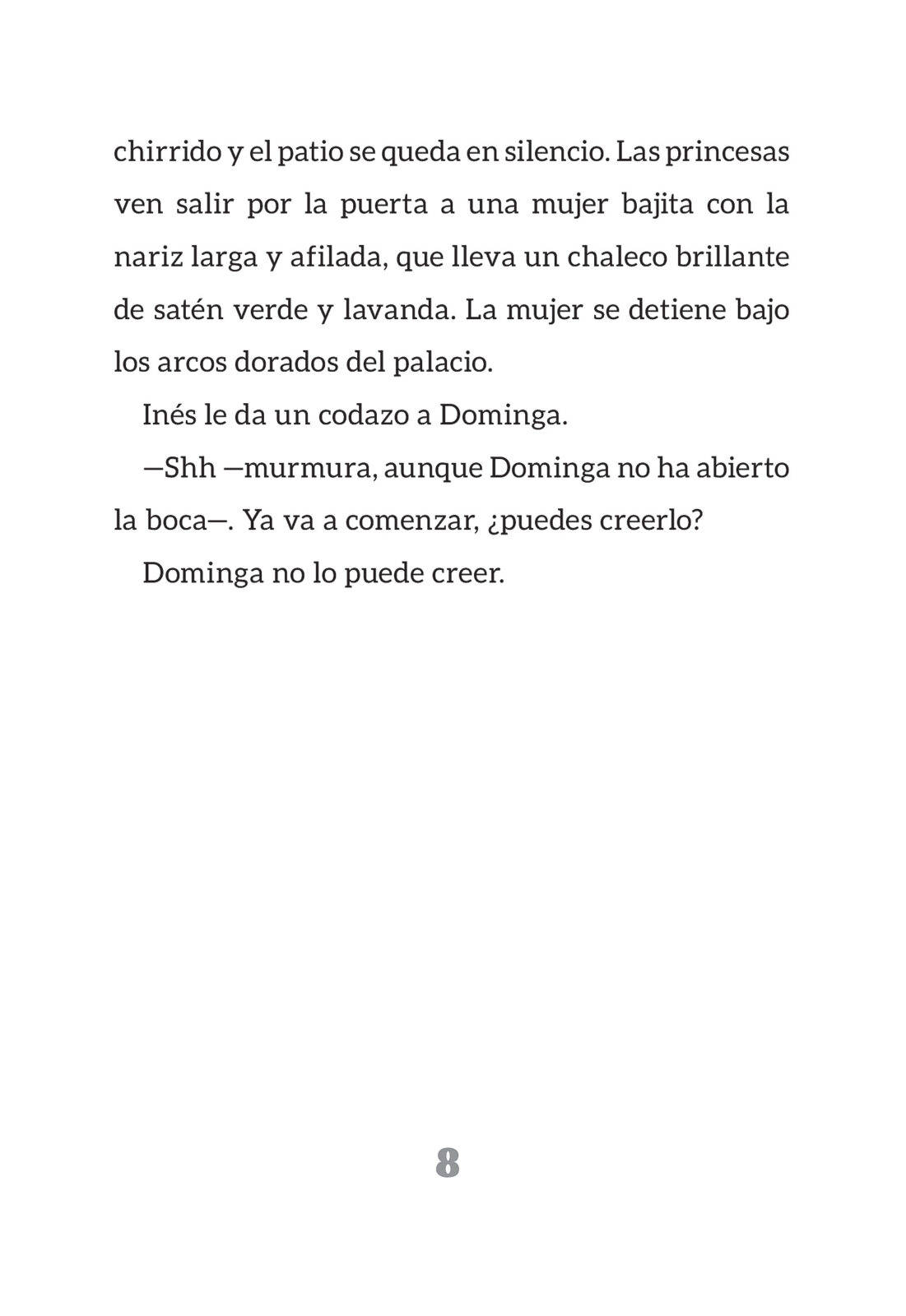 chirrido y el patio se queda en silencio. Las princesas ven salir por la puerta a una mujer bajita con la nariz larga y afilada, que lleva un chaleco brillante de satén verde y lavanda. La mujer se detiene bajo los arcos dorados del palacio.

Inés le da un codazo a Dominga.

—Shh —murmura, aunque Dominga no ha abierto la boca—. Ya va a comenzar, ¿puedes creerlo?

Dominga no lo puede creer.

8